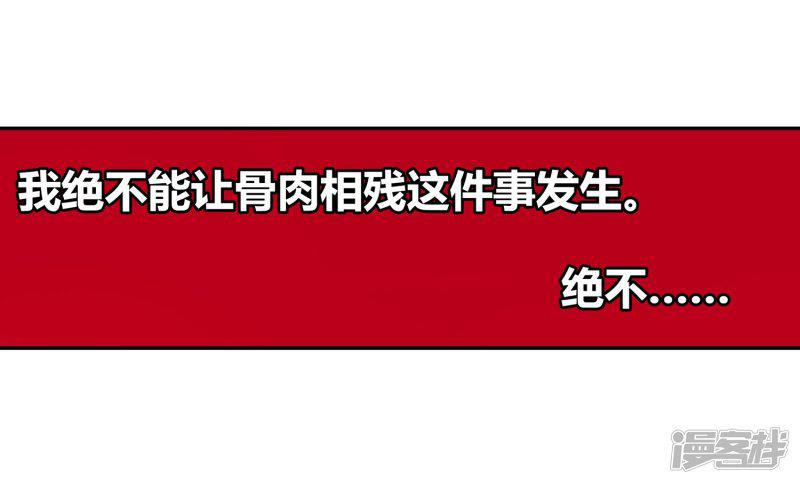 我绝不能让骨肉相残这件事发生。

绝不……

漫客栈